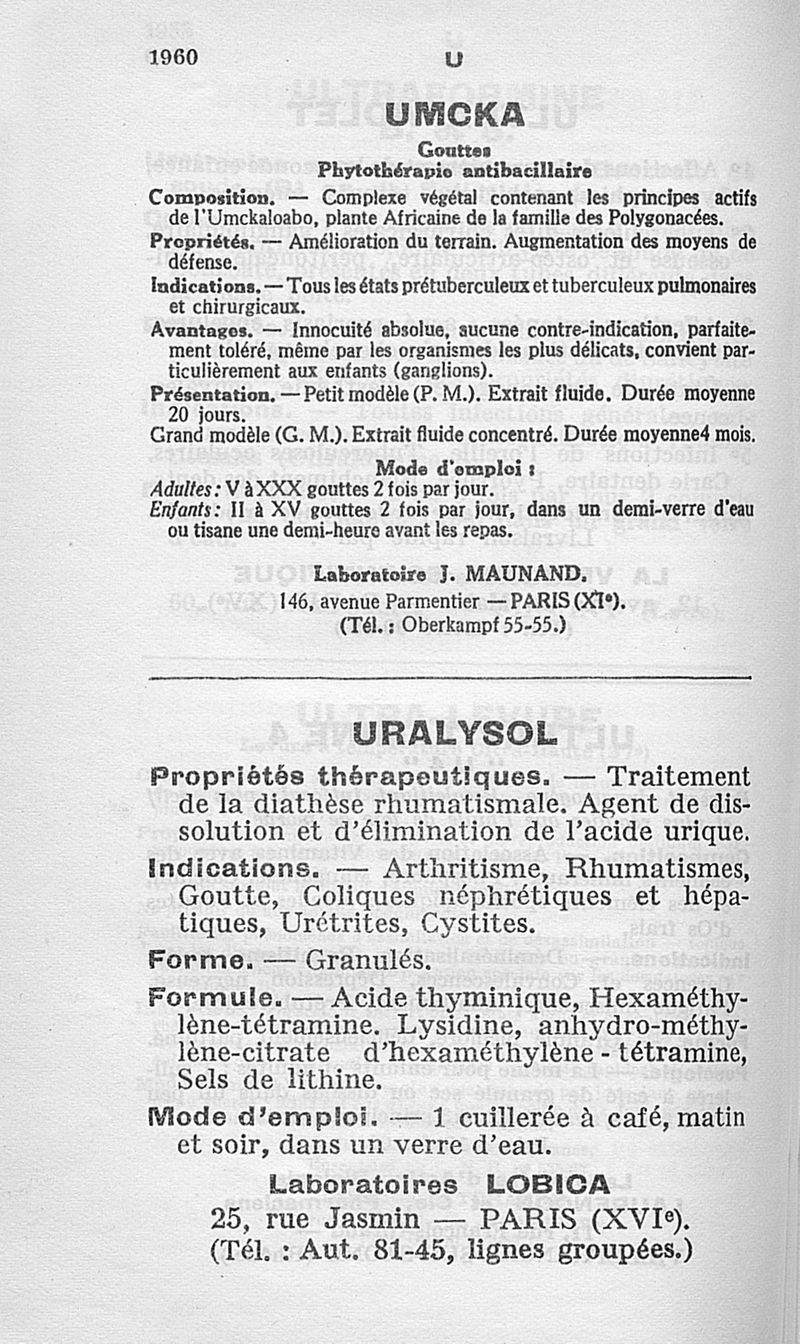 1960 U

UMCKA

Gouttes

Phytothérapie antibacillaire

Composition. — Complexe végétal contenant les principes actifs de l'Umckaloabo, plante Africaine de la famille des Polygonacées.

Propriétés. — Amélioration du terrain. Augmentation des moyens de défense.

Indications. — Tous les états prétuberculeux et tuberculeux pulmonaires et chirurgicaux.

Avantages. — Innocuité absolue, aucune contre-indication, parfaitement toléré, même par les organismes les plus délicats, convient particulièrement aux enfants (ganglions).

Présentation. — Petit modèle (P. M.). Extrait fluide. Durée moyenne 20 jours.

Grand modèle (G. M.). Extrait fluide concentré. Durée moyenne4 mois.

Mode d'emploi :

Adultes : V à XXX gouttes 2 fois par jour.
Enfants : II à XV gouttes 2 fois par jour, dans un demi-verre d'eau ou tisane une demi-heure avant les repas.

Laboratoire J. MAUNAND.
146, avenue Parmentier — PARIS (XIe).
(Tél. : Oberkampf 55-55.)

URALYSOL

Propriétés thérapeutiques. — Traitement de la diathèse rhumatismale. Agent de dissolution et d'élimination de l'acide urique.

Indications. — Arthritisme, Rhumatismes, Goutte, Coliques néphrétiques et hépatiques, Urétrites, Cystites.

Forme. — Granulés.

Formule. — Acide thyminique, Hexaméthylène-tétramine. Lysidine, anhydro-méthylène-citrate d'hexaméthylène - tétramine, Sels de lithine.

Mode d'emploi. — 1 cuillerée à café, matin et soir, dans un verre d'eau.

Laboratoires LOBICA
25, rue Jasmin — PARIS (XVIe).
(Tél. : Aut. 81-45, lignes groupées.)